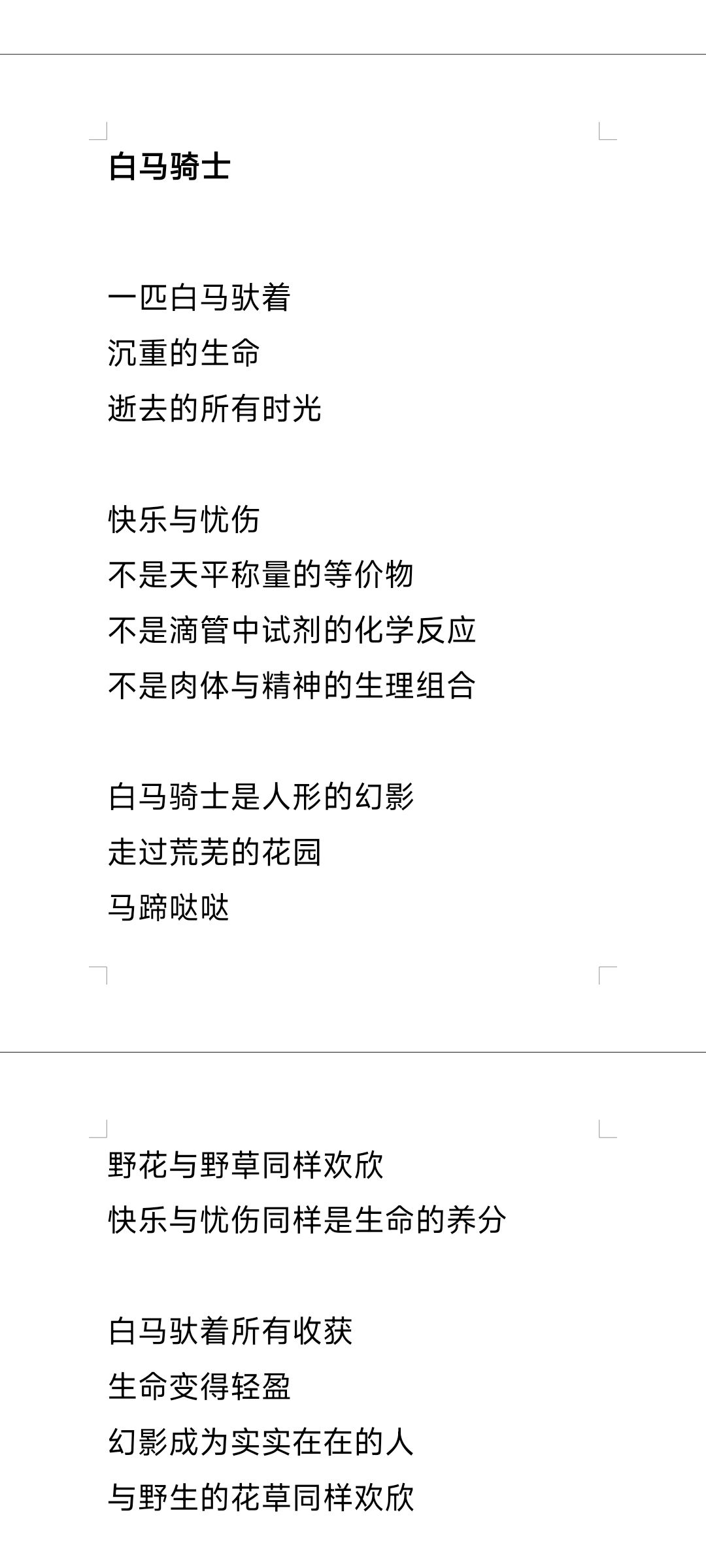 白马骑士

一匹白马驮着
沉重的生命
逝去的所有时光

快乐与忧伤
不是天平称量的等价物
不是滴管中试剂的化学反应
不是肉体与精神的生理组合

白马骑士是人形的幻影
走过荒芜的花园
马蹄哒哒

野花与野草同样欢欣
快乐与忧伤同样是生命的养分

白马驮着所有收获
生命变得轻盈
幻影成为实实在在的人
与野生的花草同样欢欣